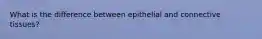 What is the difference between epithelial and connective tissues?